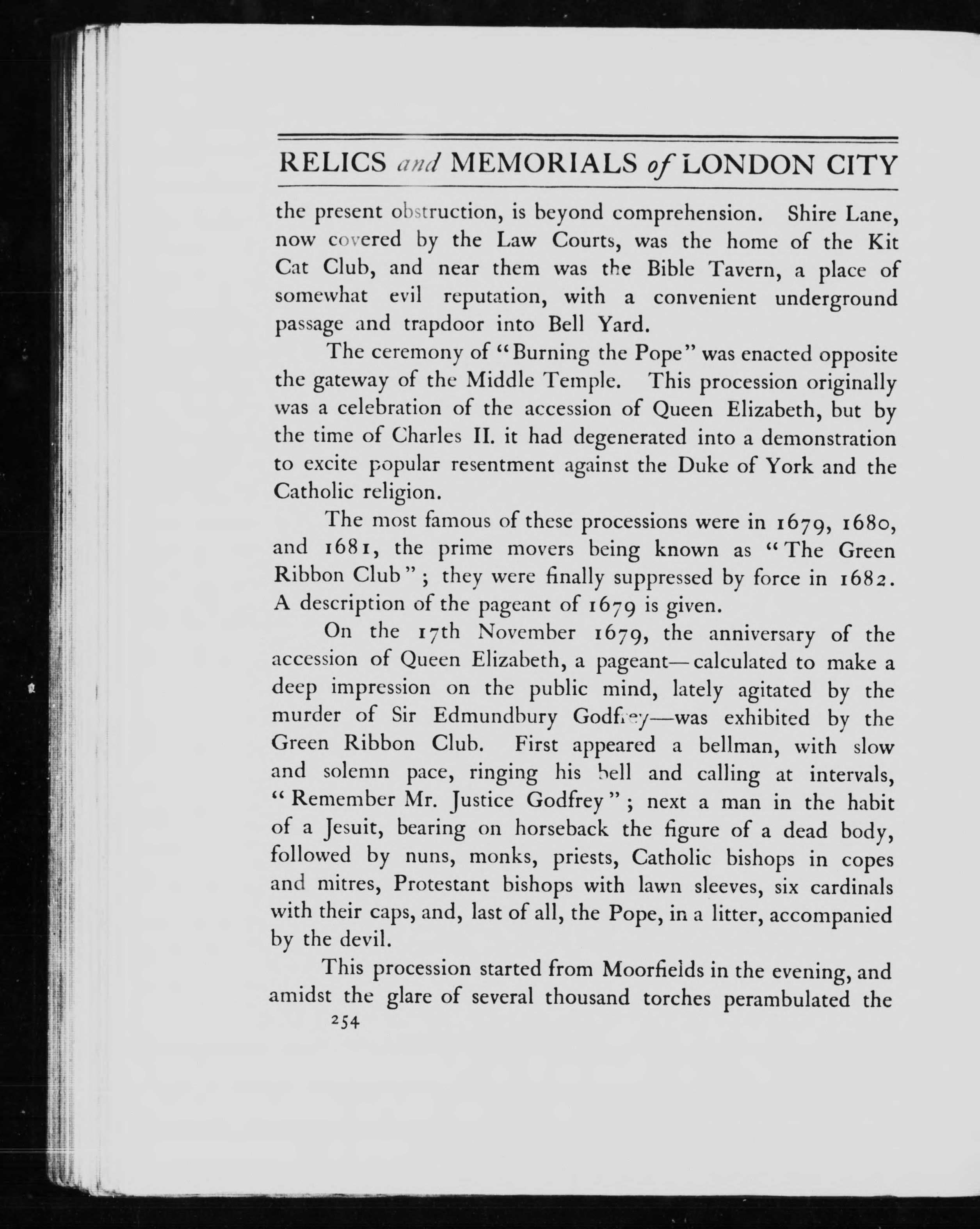 RELICS and MEMORIALS of LONDON CITY

the present obstruction, is beyond comprehension. Shire Lane, now covered by the Law Courts, was the home of the Kit Cat Club, and near them was the Bible Tavern, a place of somewhat evil reputation, with a convenient underground passage and trapdoor into Bell Yard.

The ceremony of "Burning the Pope" was enacted opposite the gateway of the Middle Temple. This procession originally was a celebration of the accession of Queen Elizabeth, but by the time of Charles II. it had degenerated into a demonstration to excite popular resentment against the Duke of York and the Catholic religion.

The most famous of these processions were in 1679, 1680, and 1681, the prime movers being known as "The Green Ribbon Club"; they were finally suppressed by force in 1682. A description of the pageant of 1679 is given.

On the 17th November 1679, the anniversary of the accession of Queen Elizabeth, a pageant—calculated to make a deep impression on the public mind, lately agitated by the murder of Sir Edmundbury Godfrey—was exhibited by the Green Ribbon Club. First appeared a bellman, with slow and solemn pace, ringing his bell and calling at intervals, "Remember Mr. Justice Godfrey"; next a man in the habit of a Jesuit, bearing on horseback the figure of a dead body, followed by nuns, monks, priests, Catholic bishops in copes and mitres, Protestant bishops with lawn sleeves, six cardinals with their caps, and, last of all, the Pope, in a litter, accompanied by the devil.

This procession started from Moorfields in the evening, and amidst the glare of several thousand torches perambulated the

254